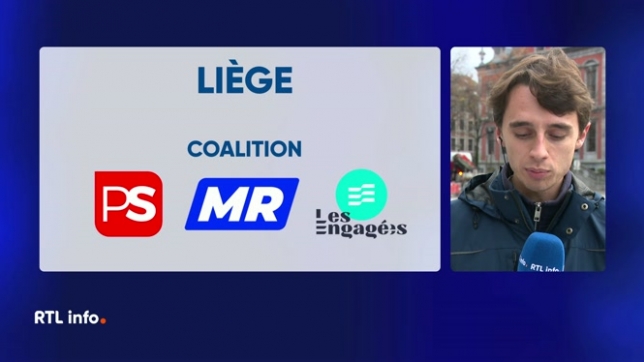 LIÈGE

COALITION

PS

MR

Les Engagés

RTL info

RTL info.